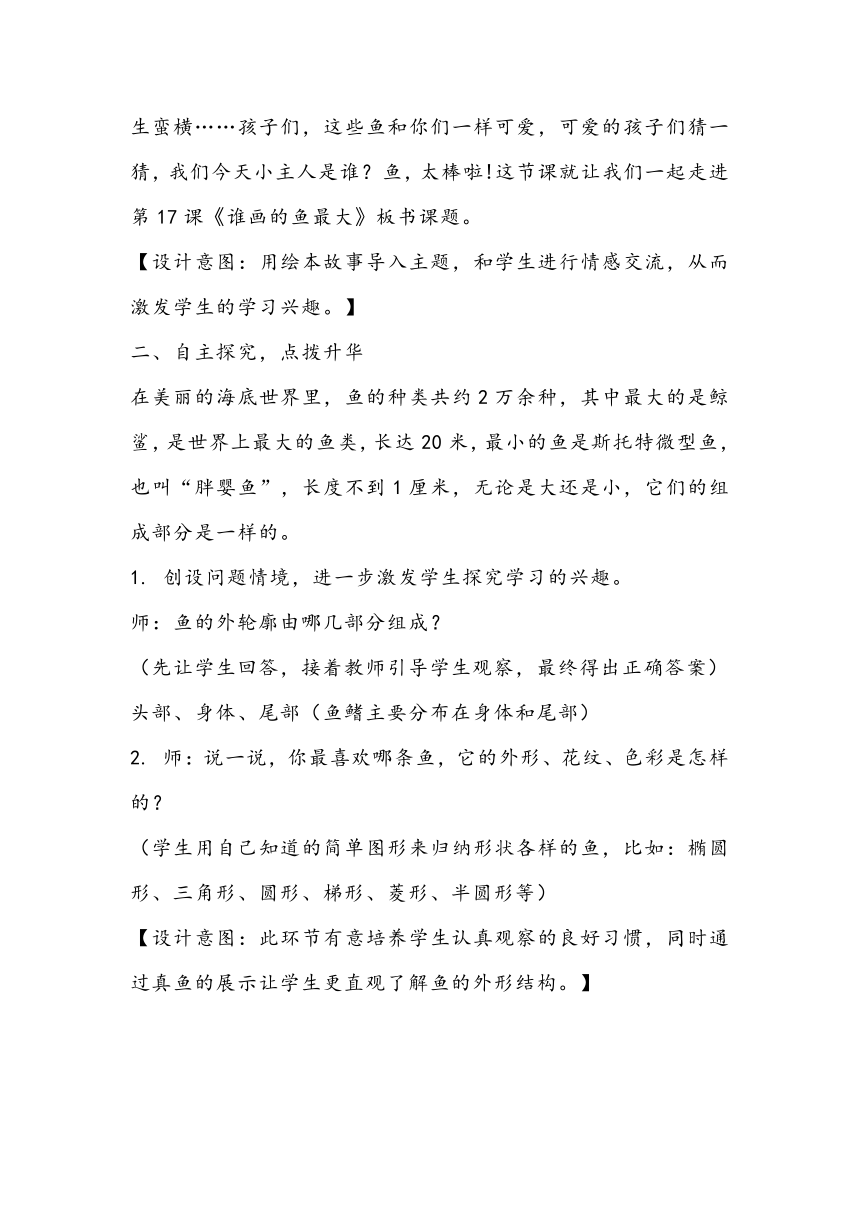 生蛮横……孩子们，这些鱼和你们一样可爱，可爱的孩子们猜一猜，我们今天小主人是谁？鱼，太棒啦!这节课就让我们一起走进第17课《谁画的鱼最大》板书课题。

【设计意图：用绘本故事导入主题，和学生进行情感交流，从而激发学生的学习兴趣。】

二、自主探究，点拨升华

在美丽的海底世界里，鱼的种类共约2万余种，其中最大的是鲸鲨，是世界上最大的鱼类，长达20米，最小的鱼是斯托特微型鱼，也叫“胖婴鱼”，长度不到1厘米，无论是大还是小，它们的组成部分是一样的。

1. 创设问题情境，进一步激发学生探究学习的兴趣。

师：鱼的外轮廓由哪几部分组成？

（先让学生回答，接着教师引导学生观察，最终得出正确答案）

头部、身体、尾部（鱼鳍主要分布在身体和尾部）

2. 师：说一说，你最喜欢哪条鱼，它的外形、花纹、色彩是怎样的？

（学生用自己知道的简单图形来归纳形状各样的鱼，比如：椭圆形、三角形、圆形、梯形、菱形、半圆形等）

【设计意图：此环节有意培养学生认真观察的良好习惯，同时通过真鱼的展示让学生更直观了解鱼的外形结构。】